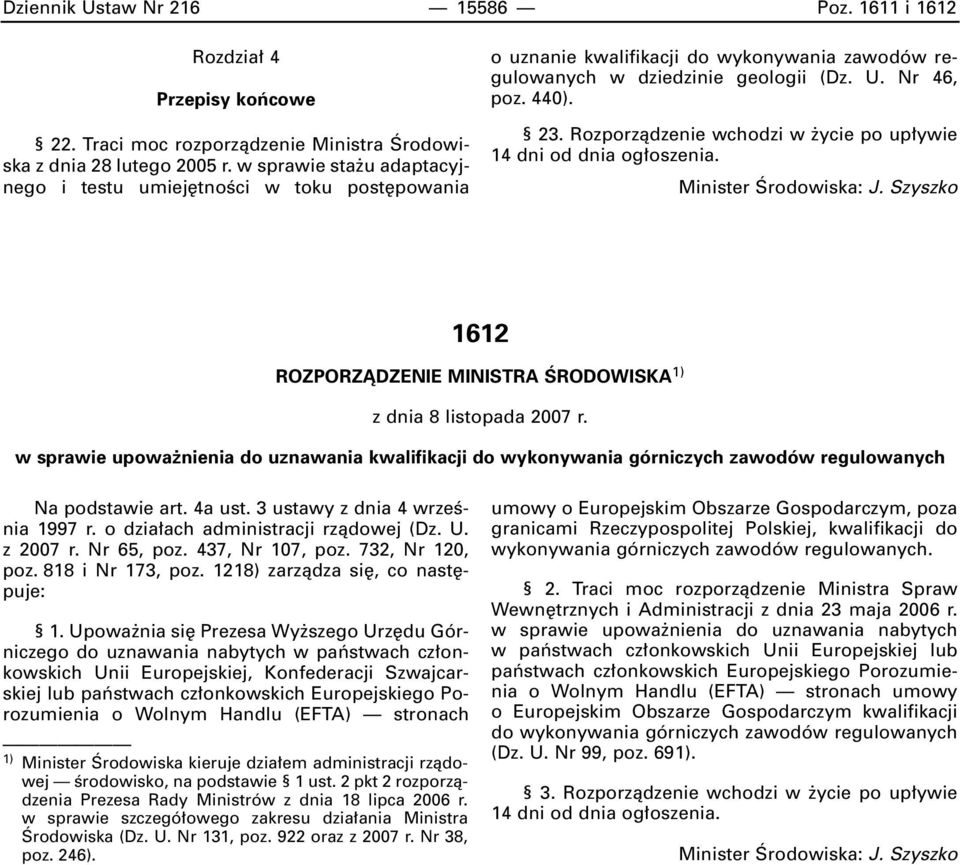 Dziennik Ustaw Nr 216 — 15586 — Poz. 1611 i 1612

Rozdział 4

Przepisy końcowe

§ 22. Traci moc rozporządzenie Ministra Środowiska z dnia 28 lutego 2005 r. w sprawie stażu adaptacyjnego i testu umiejętności w toku postępowania o uznanie kwalifikacji do wykonywania zawodów regulowanych w dziedzinie geologii (Dz. U. Nr 46, poz. 440).

§ 23. Rozporządzenie wchodzi w życie po upływie 14 dni od dnia ogłoszenia.

Minister Środowiska: J. Szyszko

1612

ROZPORZĄDZENIE MINISTRA ŚRODOWISKA$^{1)}$

z dnia 8 listopada 2007 r.

w sprawie upoważnienia do uznawania kwalifikacji do wykonywania górniczych zawodów regulowanych

Na podstawie art. 4a ust. 3 ustawy z dnia 4 września 1997 r. o działach administracji rządowej (Dz. U. z 2007 r. Nr 65, poz. 437, Nr 107, poz. 732, Nr 120, poz. 818 i Nr 173, poz. 1218) zarządza się, co następuje:

§ 1. Upoważnia się Prezesa Wyższego Urzędu Górniczego do uznawania nabytych w państwach członkowskich Unii Europejskiej, Konfederacji Szwajcarskiej lub państwach członkowskich Europejskiego Porozumienia o Wolnym Handlu (EFTA) — stronach umowy o Europejskim Obszarze Gospodarczym, poza granicami Rzeczypospolitej Polskiej, kwalifikacji do wykonywania górniczych zawodów regulowanych.

§ 2. Traci moc rozporządzenie Ministra Spraw Wewnętrznych i Administracji z dnia 23 maja 2006 r. w sprawie upoważnienia do uznawania nabytych w państwach członkowskich Unii Europejskiej lub państwach członkowskich Europejskiego Porozumienia o Wolnym Handlu (EFTA) — stronach umowy o Europejskim Obszarze Gospodarczym kwalifikacji do wykonywania górniczych zawodów regulowanych (Dz. U. Nr 99, poz. 691).

§ 3. Rozporządzenie wchodzi w życie po upływie 14 dni od dnia ogłoszenia.

Minister Środowiska: J. Szyszko

$^{1)}$ Minister Środowiska kieruje działem administracji rządowej — środowisko, na podstawie § 1 ust. 2 pkt 2 rozporządzenia Prezesa Rady Ministrów z dnia 18 lipca 2006 r. w sprawie szczegółowego zakresu działania Ministra Środowiska (Dz. U. Nr 131, poz. 922 oraz z 2007 r. Nr 38, poz. 246).